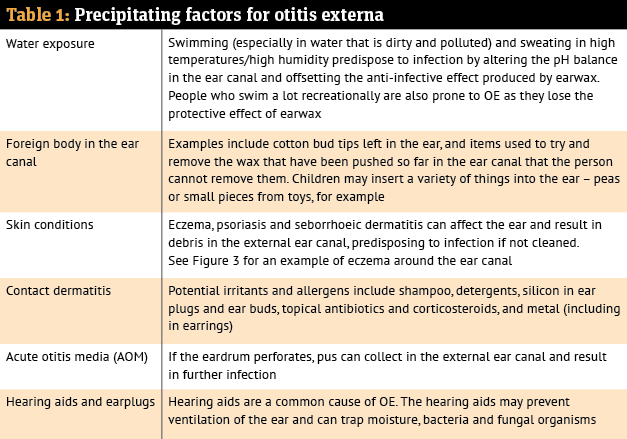 Table 1: Precipitating factors for otitis externa

| Water exposure | Swimming (especially in water that is dirty and polluted) and sweating in high temperatures/high humidity predispose to infection by altering the pH balance in the ear canal and offsetting the anti-infective effect produced by earwax. People who swim a lot recreationally are also prone to OE as they lose the protective effect of earwax |
|---|---|
| Foreign body in the ear canal | Examples include cotton bud tips left in the ear, and items used to try and remove the wax that have been pushed so far in the ear canal that the person cannot remove them. Children may insert a variety of things into the ear – peas or small pieces from toys, for example |
| Skin conditions | Eczema, psoriasis and seborrhoeic dermatitis can affect the ear and result in debris in the external ear canal, predisposing to infection if not cleaned. See Figure 3 for an example of eczema around the ear canal |
| Contact dermatitis | Potential irritants and allergens include shampoo, detergents, silicon in ear plugs and ear buds, topical antibiotics and corticosteroids, and metal (including in earrings) |
| Acute otitis media (AOM) | If the eardrum perforates, pus can collect in the external ear canal and result in further infection |
| Hearing aids and earplugs | Hearing aids are a common cause of OE. The hearing aids may prevent ventilation of the ear and can trap moisture, bacteria and fungal organisms |